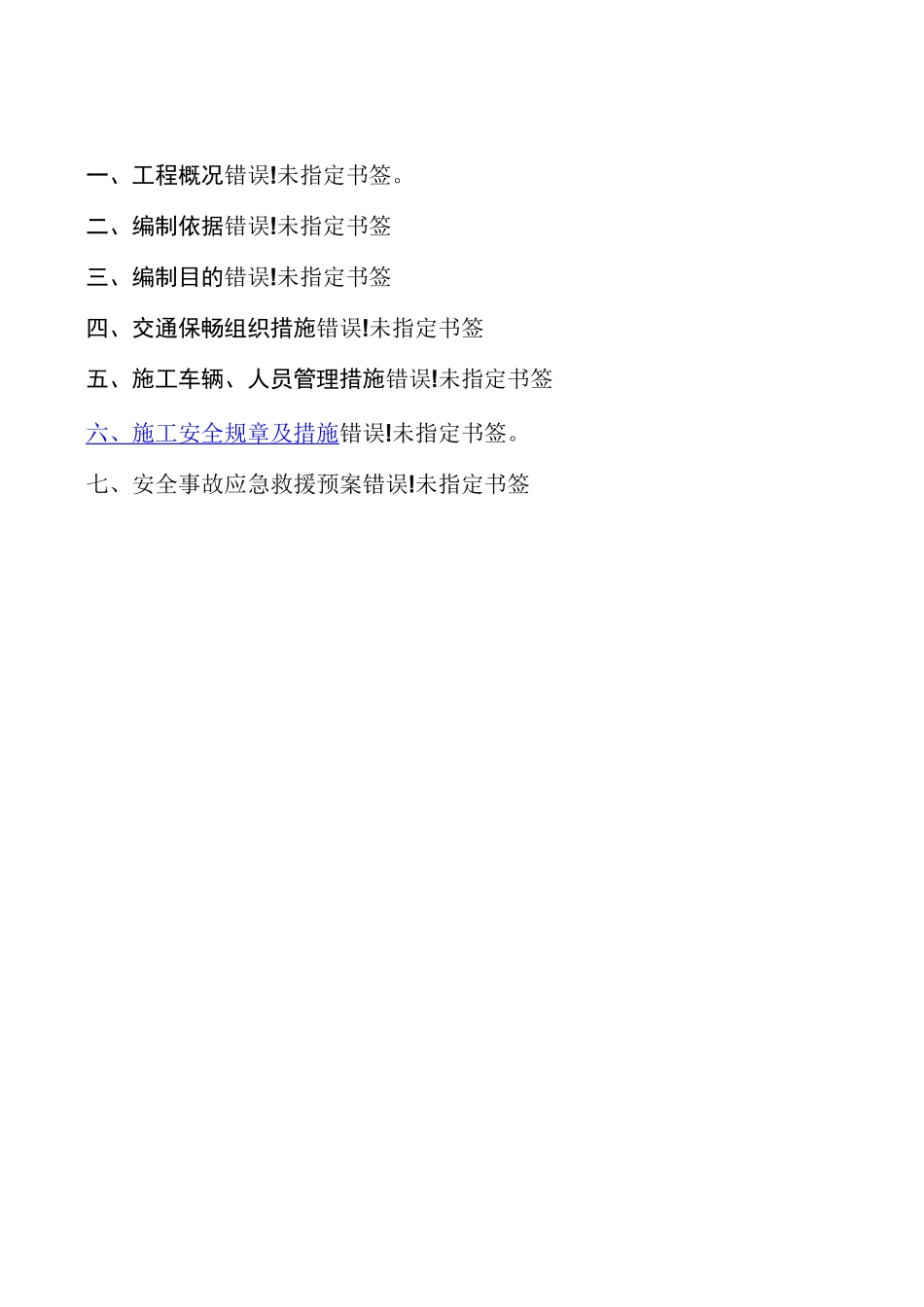 一、工程概况错误!未指定书签。

二、编制依据错误!未指定书签

三、编制目的错误!未指定书签

四、交通保畅组织措施错误!未指定书签

五、施工车辆、人员管理措施错误!未指定书签

六、施工安全规章及措施错误!未指定书签。

七、安全事故应急救援预案错误!未指定书签